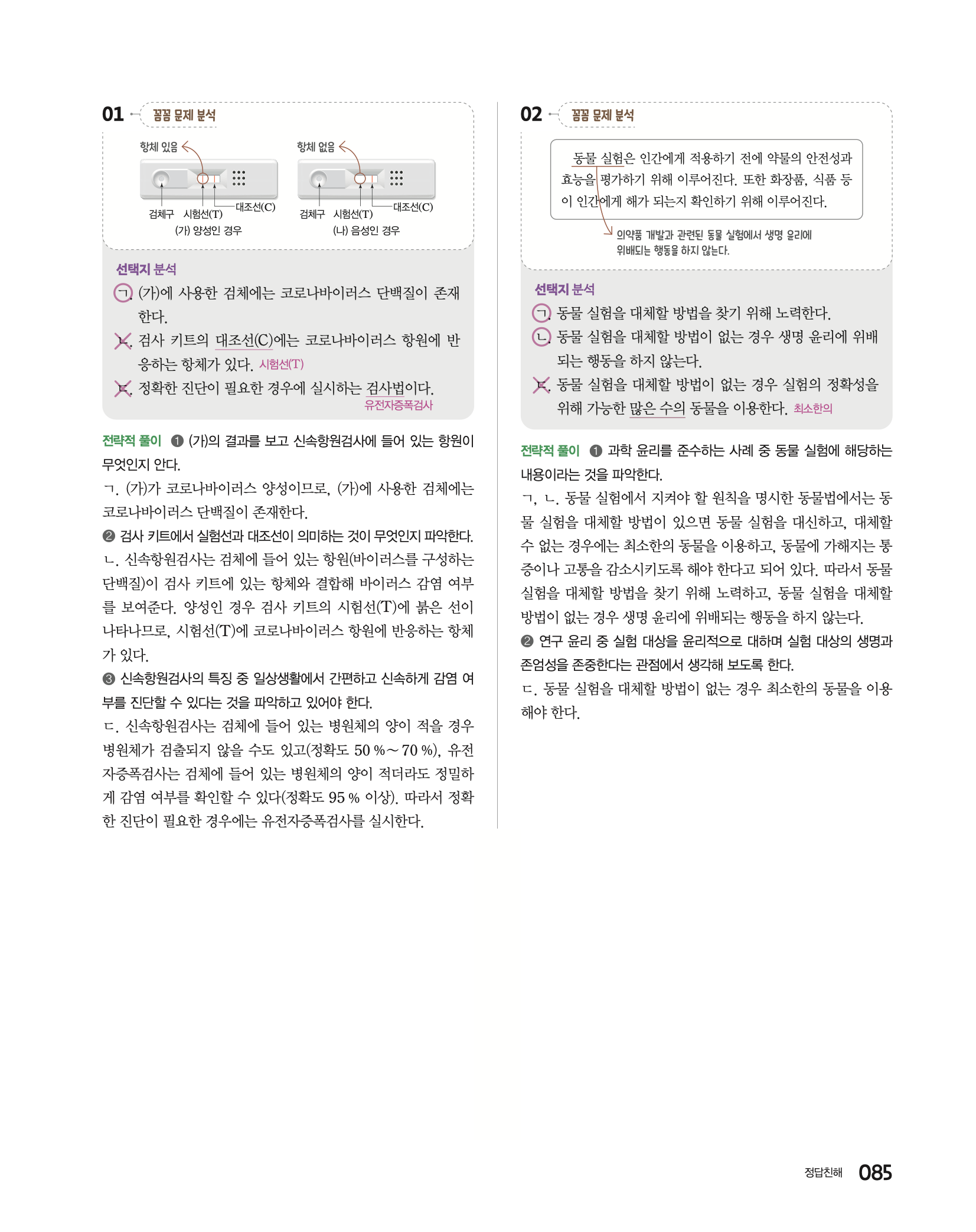 01 꼼꼼 문제 분석

항체 있음

검체구 시험선(T) 대조선(C)

(가) 양성인 경우

항체 없음

검체구 시험선(T) 대조선(C)

(나) 음성인 경우

선택지 분석

ㄱ. (가)에 사용한 검체에는 코로나바이러스 단백질이 존재한다.

ㄴ. 검사 키트의 대조선(C)에는 코로나바이러스 항원에 반응하는 항체가 있다. 시험선(T)

ㄷ. 정확한 진단이 필요한 경우에 실시하는 검사법이다. 유전자증폭검사

전략적 풀이 ❶ (가)의 결과를 보고 신속항원검사에 들어 있는 항원이 무엇인지 안다.

ㄱ. (가)가 코로나바이러스 양성이므로, (가)에 사용한 검체에는 코로나바이러스 단백질이 존재한다.

❷ 검사 키트에서 실험선과 대조선이 의미하는 것이 무엇인지 파악한다.

ㄴ. 신속항원검사는 검체에 들어 있는 항원(바이러스를 구성하는 단백질)이 검사 키트에 있는 항체와 결합해 바이러스 감염 여부를 보여준다. 양성인 경우 검사 키트의 시험선(T)에 붉은 선이 나타나므로, 시험선(T)에 코로나바이러스 항원에 반응하는 항체가 있다.

❸ 신속항원검사의 특징 중 일상생활에서 간편하고 신속하게 감염 여부를 진단할 수 있다는 것을 파악하고 있어야 한다.

ㄷ. 신속항원검사는 검체에 들어 있는 병원체의 양이 적을 경우 병원체가 검출되지 않을 수도 있고(정확도 50 %～70 %), 유전자증폭검사는 검체에 들어 있는 병원체의 양이 적더라도 정밀하게 감염 여부를 확인할 수 있다(정확도 95 % 이상). 따라서 정확한 진단이 필요한 경우에는 유전자증폭검사를 실시한다.

02 꼼꼼 문제 분석

동물 실험은 인간에게 적용하기 전에 약물의 안전성과 효능을 평가하기 위해 이루어진다. 또한 화장품, 식품 등이 인간에게 해가 되는지 확인하기 위해 이루어진다.

의약품 개발과 관련된 동물 실험에서 생명 윤리에 위배되는 행동을 하지 않는다.

선택지 분석

ㄱ. 동물 실험을 대체할 방법을 찾기 위해 노력한다.

ㄴ. 동물 실험을 대체할 방법이 없는 경우 생명 윤리에 위배되는 행동을 하지 않는다.

ㄷ. 동물 실험을 대체할 방법이 없는 경우 실험의 정확성을 위해 가능한 많은 수의 동물을 이용한다. 최소한의

전략적 풀이 ❶ 과학 윤리를 준수하는 사례 중 동물 실험에 해당하는 내용이라는 것을 파악한다.

ㄱ, ㄴ. 동물 실험에서 지켜야 할 원칙을 명시한 동물법에서는 동물 실험을 대체할 방법이 있으면 동물 실험을 대신하고, 대체할 수 없는 경우에는 최소한의 동물을 이용하고, 동물에 가해지는 통증이나 고통을 감소시키도록 해야 한다고 되어 있다. 따라서 동물 실험을 대체할 방법을 찾기 위해 노력하고, 동물 실험을 대체할 방법이 없는 경우 생명 윤리에 위배되는 행동을 하지 않는다.

❷ 연구 윤리 중 실험 대상을 윤리적으로 대하며 실험 대상의 생명과 존엄성을 존중한다는 관점에서 생각해 보도록 한다.

ㄷ. 동물 실험을 대체할 방법이 없는 경우 최소한의 동물을 이용해야 한다.

정답친해 085